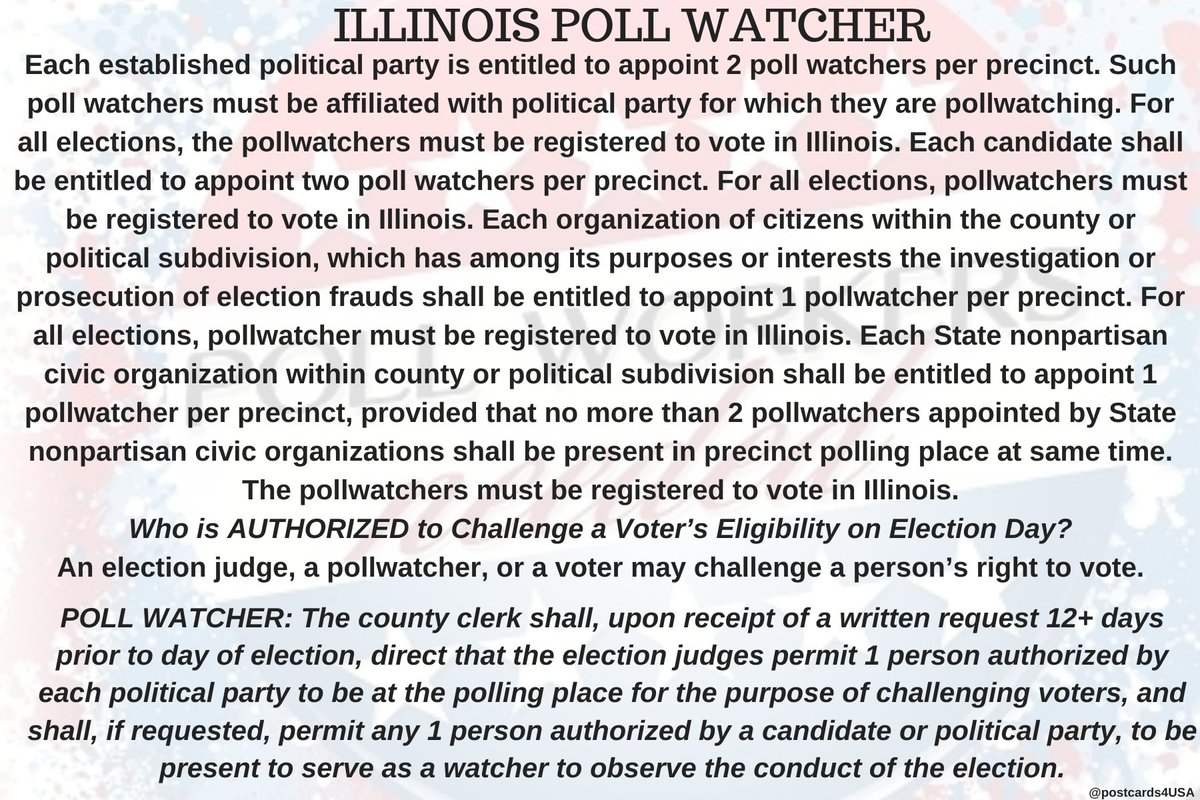 ILLINOIS POLL WATCHER

Each established political party is entitled to appoint 2 poll watchers per precinct. Such poll watchers must be affiliated with political party for which they are pollwatching. For all elections, the pollwatchers must be registered to vote in Illinois. Each candidate shall be entitled to appoint two poll watchers per precinct. For all elections, pollwatchers must be registered to vote in Illinois. Each organization of citizens within the county or political subdivision, which has among its purposes or interests the investigation or prosecution of election frauds shall be entitled to appoint 1 pollwatcher per precinct. For all elections, pollwatcher must be registered to vote in Illinois. Each State nonpartisan civic organization within county or political subdivision shall be entitled to appoint 1 pollwatcher per precinct, provided that no more than 2 pollwatchers appointed by State nonpartisan civic organizations shall be present in precinct polling place at same time. The pollwatchers must be registered to vote in Illinois.

Who is AUTHORIZED to Challenge a Voter's Eligibility on Election Day?

An election judge, a pollwatcher, or a voter may challenge a person's right to vote.

POLL WATCHER: The county clerk shall, upon receipt of a written request 12+ days prior to day of election, direct that the election judges permit 1 person authorized by each political party to be at the polling place for the purpose of challenging voters, and shall, if requested, permit any 1 person authorized by a candidate or political party, to be present to serve as a watcher to observe the conduct of the election.

@postcards4USA